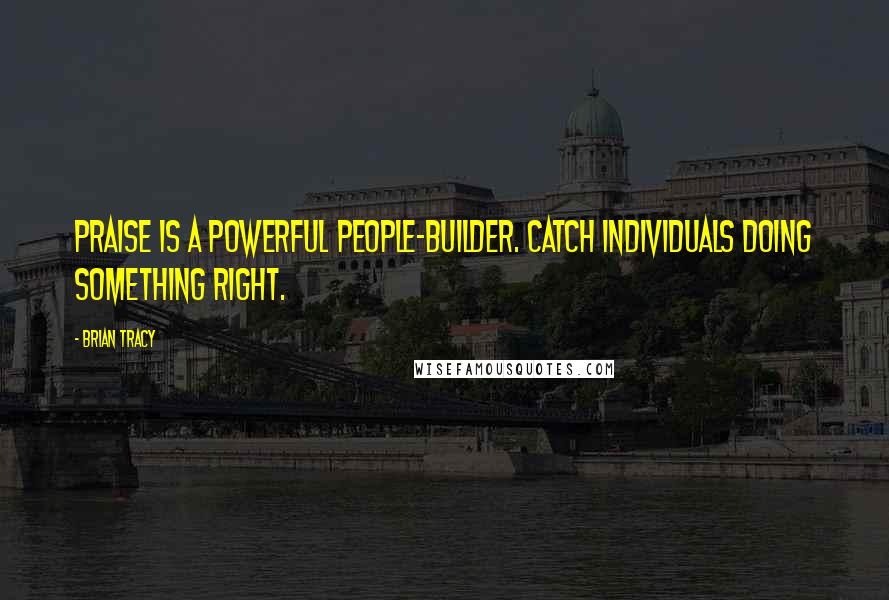 PRAISE IS A POWERFUL PEOPLE-BUILDER. CATCH INDIVIDUALS DOING SOMETHING RIGHT.

- BRIAN TRACY

WISEFAMOUSQUOTES.COM